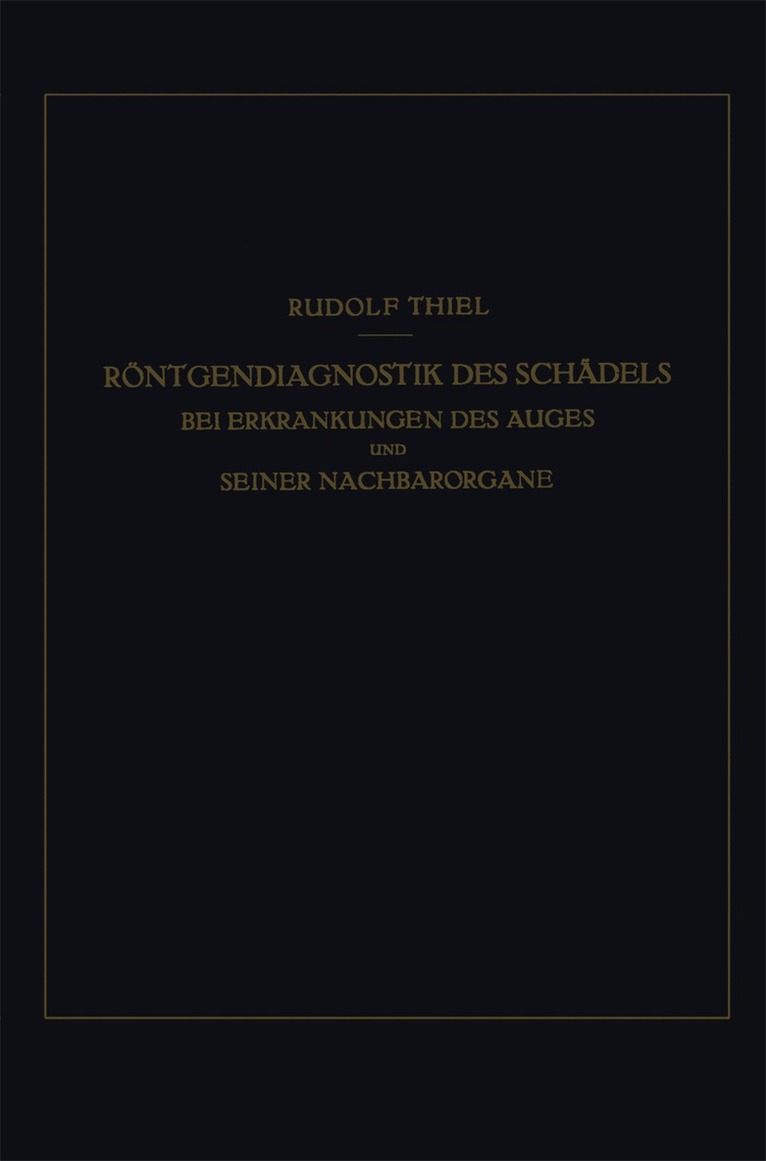 RUDOLF THIEL

RÖNTGENDIAGNOSTIK DES SCHÄDELS
BEI ERKRANKUNGEN DES AUGES
UND
SEINER NACHBARORGANE